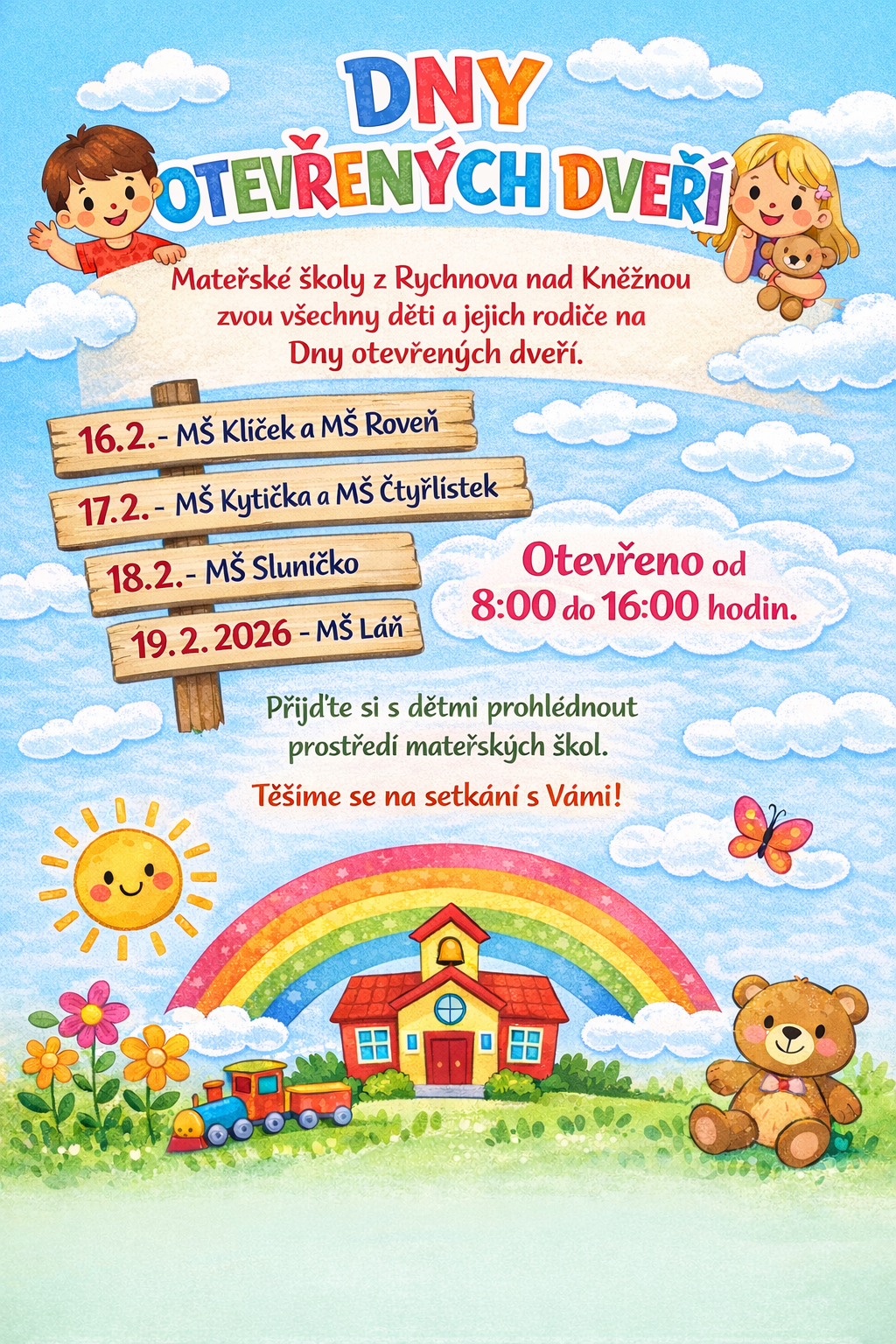 DNY
OTEVŘENÝCH DVEŘÍ

Mateřské školy z Rychnova nad Kněžnou zvou všechny děti a jejich rodiče na Dny otevřených dveří.

16.2. - MŠ Klíček a MŠ Roveň

17.2. - MŠ Kytička a MŠ Čtyřlístek

18.2. - MŠ Sluníčko

19.2.2026 - MŠ Láň

Otevřeno od 8:00 do 16:00 hodin.

Přijďte si s dětmi prohlédnout prostředí mateřských škol.

Těšíme se na setkání s Vámi!